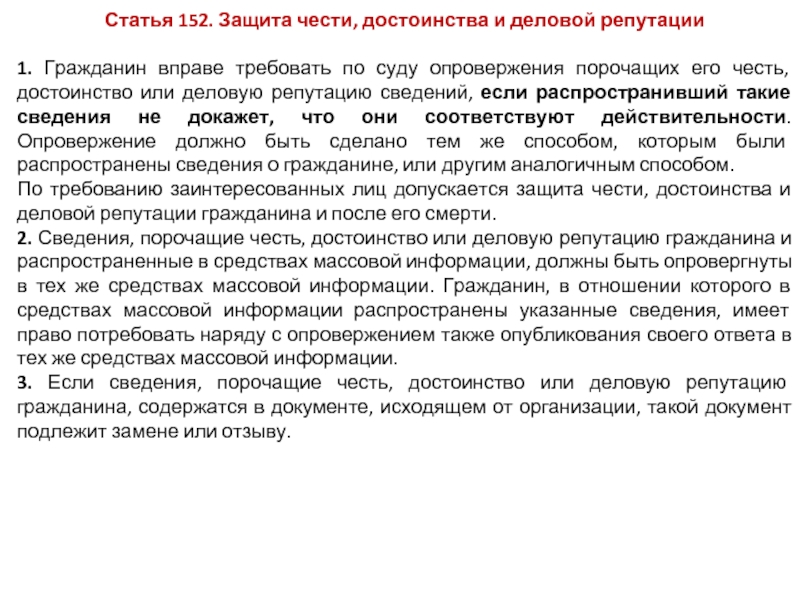 Статья 152. Защита чести, достоинства и деловой репутации

1. Гражданин вправе требовать по суду опровержения порочащих его честь, достоинство или деловую репутацию сведений, если распространивший такие сведения не докажет, что они соответствуют действительности. Опровержение должно быть сделано тем же способом, которым были распространены сведения о гражданине, или другим аналогичным способом.
По требованию заинтересованных лиц допускается защита чести, достоинства и деловой репутации гражданина и после его смерти.
2. Сведения, порочащие честь, достоинство или деловую репутацию гражданина и распространенные в средствах массовой информации, должны быть опровергнуты в тех же средствах массовой информации. Гражданин, в отношении которого в средствах массовой информации распространены указанные сведения, имеет право потребовать наряду с опровержением также опубликования своего ответа в тех же средствах массовой информации.
3. Если сведения, порочащие честь, достоинство или деловую репутацию гражданина, содержатся в документе, исходящем от организации, такой документ подлежит замене или отзыву.